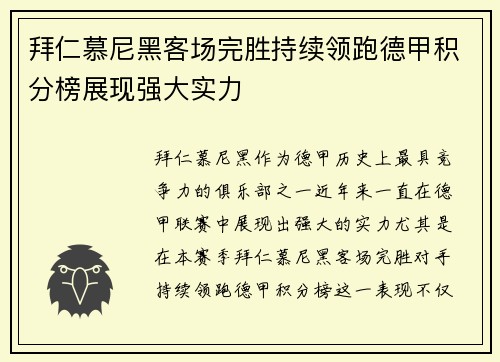 拜仁慕尼黑客场完胜持续领跑德甲积分榜展现强大实力

拜仁慕尼黑作为德甲历史上最具竞争力的俱乐部之一近年来一直在德甲联赛中展现出强大的实力尤其是在本赛季拜仁慕尼黑客场完胜对手持续领跑德甲积分榜这一表现不仅